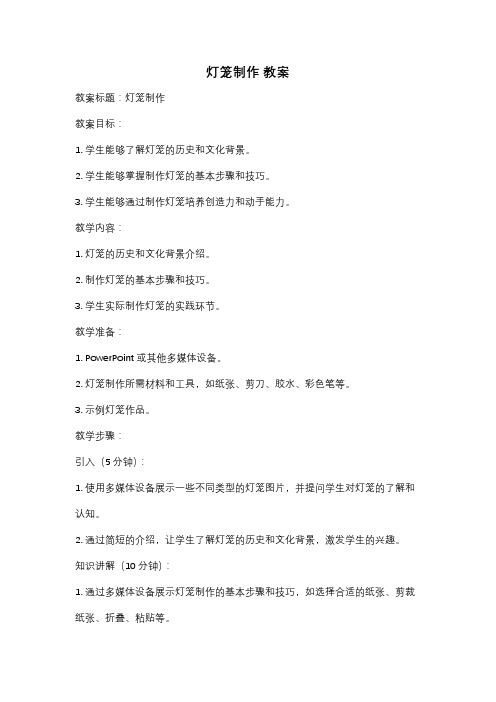 灯笼制作 教案

教案标题：灯笼制作

教案目标：

1. 学生能够了解灯笼的历史和文化背景。

2. 学生能够掌握制作灯笼的基本步骤和技巧。

3. 学生能够通过制作灯笼培养创造力和动手能力。

教学内容：

1. 灯笼的历史和文化背景介绍。

2. 制作灯笼的基本步骤和技巧。

3. 学生实际制作灯笼的实践环节。

教学准备：

1. PowerPoint 或其他多媒体设备。

2. 灯笼制作所需材料和工具，如纸张、剪刀、胶水、彩色笔等。

3. 示例灯笼作品。

教学步骤：

引入（5 分钟）：

1. 使用多媒体设备展示一些不同类型的灯笼图片，并提问学生对灯笼的了解和认知。

2. 通过简短的介绍，让学生了解灯笼的历史和文化背景，激发学生的兴趣。

知识讲解（10 分钟）：

1. 通过多媒体设备展示灯笼制作的基本步骤和技巧，如选择合适的纸张、剪裁纸张、折叠、粘贴等。